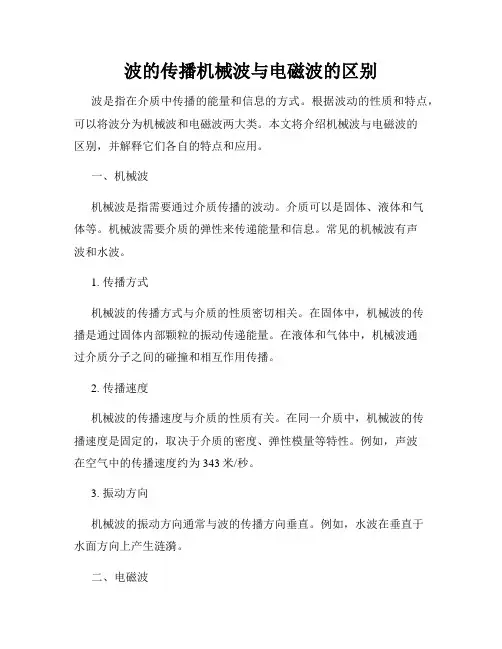 波的传播机械波与电磁波的区别

波是指在介质中传播的能量和信息的方式。根据波动的性质和特点，可以将波分为机械波和电磁波两大类。本文将介绍机械波与电磁波的区别，并解释它们各自的特点和应用。

一、机械波

机械波是指需要通过介质传播的波动。介质可以是固体、液体和气体等。机械波需要介质的弹性来传递能量和信息。常见的机械波有声波和水波。

1. 传播方式

机械波的传播方式与介质的性质密切相关。在固体中，机械波的传播是通过固体内部颗粒的振动传递能量。在液体和气体中，机械波通过介质分子之间的碰撞和相互作用传播。

2. 传播速度

机械波的传播速度与介质的性质有关。在同一介质中，机械波的传播速度是固定的，取决于介质的密度、弹性模量等特性。例如，声波在空气中的传播速度约为 343 米/秒。

3. 振动方向

机械波的振动方向通常与波的传播方向垂直。例如，水波在垂直于水面方向上产生涟漪。

二、电磁波